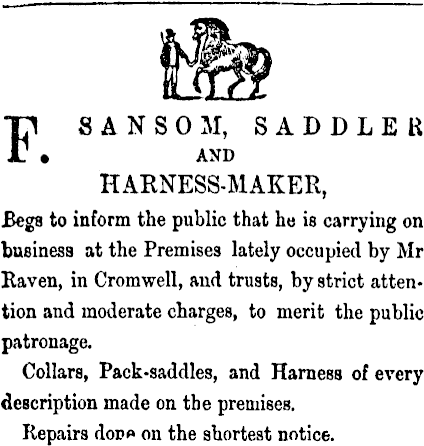 F. SANSOM, SADDLER AND HARNESS-MAKER,

Begs to inform the public that he is carrying on business at the Premises lately occupied by Mr Raven, in Cromwell, and trusts, by strict attention and moderate charges, to merit the public patronage.

Collars, Pack-saddles, and Harness of every description made on the premises.

Repairs done on the shortest notice.